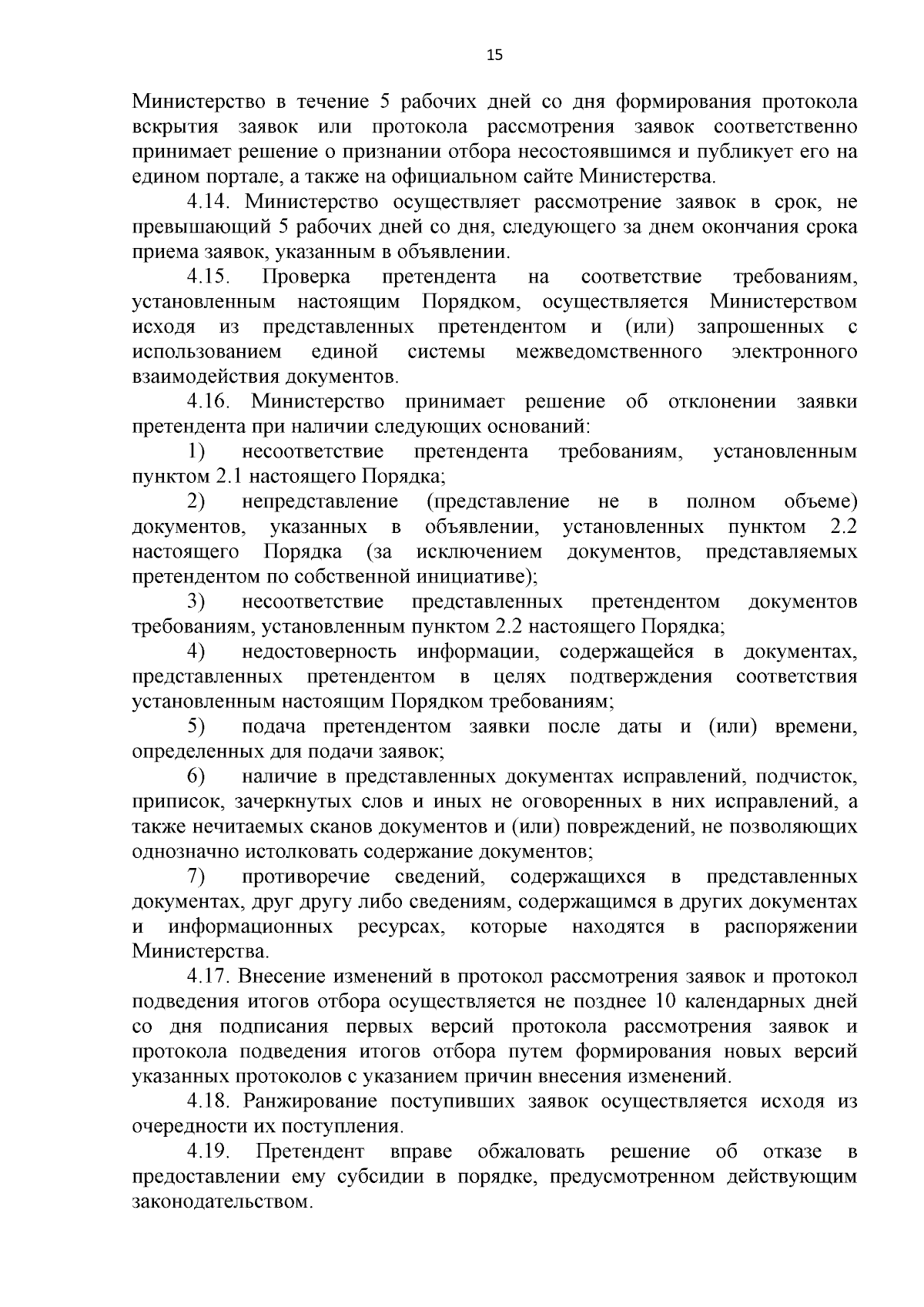 15

Министерство в течение 5 рабочих дней со дня формирования протокола вскрытия заявок или протокола рассмотрения заявок соответственно принимает решение о признании отбора несостоявшимся и публикует его на едином портале, а также на официальном сайте Министерства.

4.14. Министерство осуществляет рассмотрение заявок в срок, не превышающий 5 рабочих дней со дня, следующего за днем окончания срока приема заявок, указанным в объявлении.

4.15. Проверка претендента на соответствие требованиям, установленным настоящим Порядком, осуществляется Министерством исходя из представленных претендентом и (или) запрошенных с использованием единой системы межведомственного электронного взаимодействия документов.

4.16. Министерство принимает решение об отклонении заявки претендента при наличии следующих оснований:

1) несоответствие претендента требованиям, установленным пунктом 2.1 настоящего Порядка;

2) непредставление (представление не в полном объеме) документов, указанных в объявлении, установленных пунктом 2.2 настоящего Порядка (за исключением документов, представляемых претендентом по собственной инициативе);

3) несоответствие представленных претендентом документов требованиям, установленным пунктом 2.2 настоящего Порядка;

4) недостоверность информации, содержащейся в документах, представленных претендентом в целях подтверждения соответствия установленным настоящим Порядком требованиям;

5) подача претендентом заявки после даты и (или) времени, определенных для подачи заявок;

6) наличие в представленных документах исправлений, подчисток, приписок, зачеркнутых слов и иных не оговоренных в них исправлений, а также нечитаемых сканов документов и (или) повреждений, не позволяющих однозначно истолковать содержание документов;

7) противоречие сведений, содержащихся в представленных документах, друг другу либо сведениям, содержащимся в других документах и информационных ресурсах, которые находятся в распоряжении Министерства.

4.17. Внесение изменений в протокол рассмотрения заявок и протокол подведения итогов отбора осуществляется не позднее 10 календарных дней со дня подписания первых версий протокола рассмотрения заявок и протокола подведения итогов отбора путем формирования новых версий указанных протоколов с указанием причин внесения изменений.

4.18. Ранжирование поступивших заявок осуществляется исходя из очередности их поступления.

4.19. Претендент вправе обжаловать решение об отказе в предоставлении ему субсидии в порядке, предусмотренном действующим законодательством.